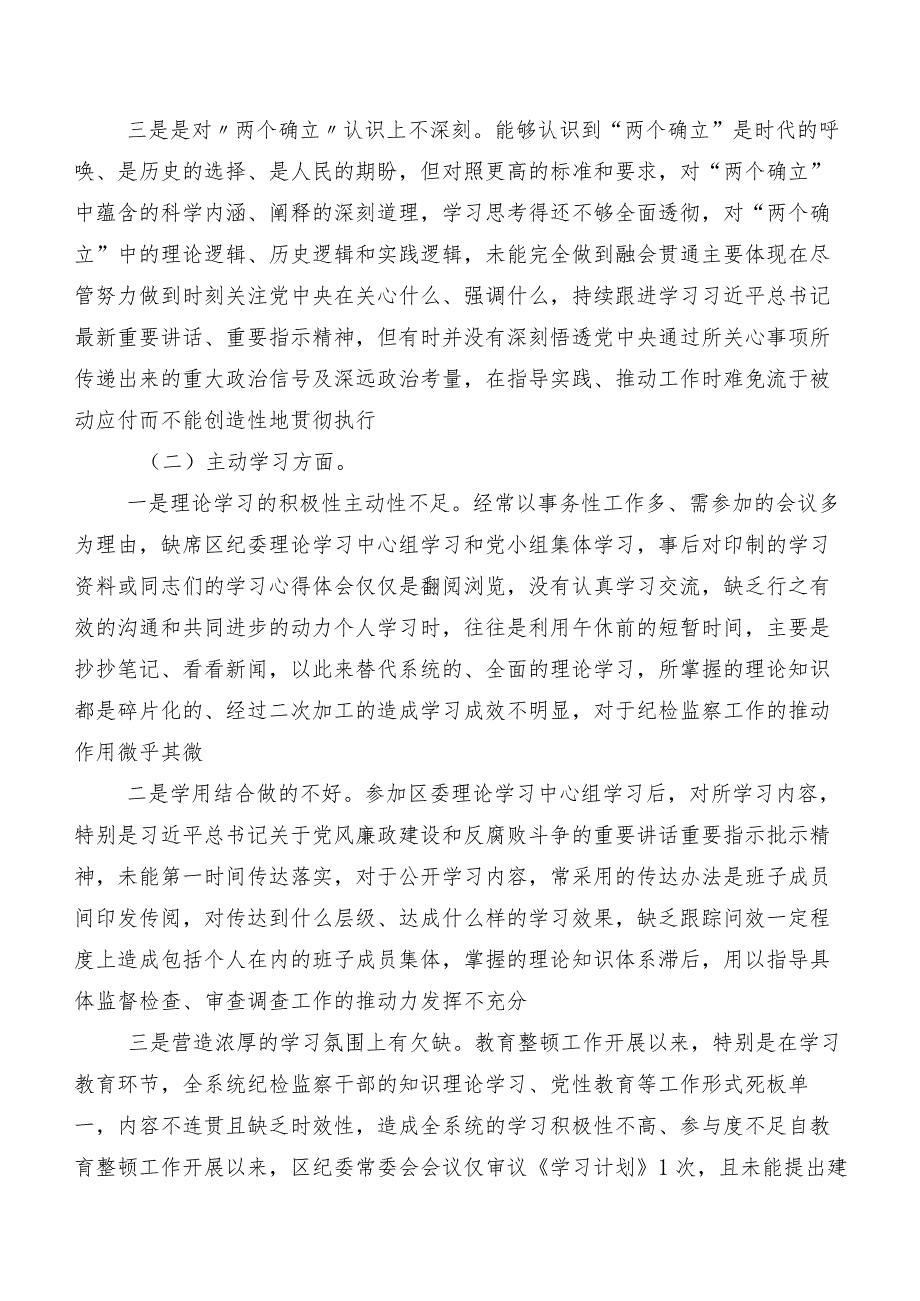 三是是对〃两个确立〃认识上不深刻。能够认识到“两个确立”是时代的呼唤、是历史的选择、是人民的期盼，但对照更高的标准和要求，对“两个确立”中蕴含的科学内涵、阐释的深刻道理，学习思考得还不够全面透彻，对“两个确立”中的理论逻辑、历史逻辑和实践逻辑，未能完全做到融会贯通主要体现在尽管努力做到时刻关注党中央在关心什么、强调什么，持续跟进学习习近平总书记最新重要讲话、重要指示精神，但有时并没有深刻悟透党中央通过所关心事项所传递出来的重大政治信号及深远政治考量，在指导实践、推动工作时难免流于被动应付而不能创造性地贯彻执行

（二）主动学习方面。

一是理论学习的积极性主动性不足。经常以事务性工作多、需参加的会议多为理由，缺席区纪委理论学习中心组学习和党小组集体学习，事后对印制的学习资料或同志们的学习心得体会仅仅是翻阅浏览，没有认真学习交流，缺乏行之有效的沟通和共同进步的动力个人学习时，往往是利用午休前的短暂时间，主要是抄抄笔记、看看新闻，以此来替代系统的、全面的理论学习，所掌握的理论知识都是碎片化的、经过二次加工的造成学习成效不明显，对于纪检监察工作的推动作用微乎其微

二是学用结合做的不好。参加区委理论学习中心组学习后，对所学习内容，特别是习近平总书记关于党风廉政建设和反腐败斗争的重要讲话重要指示批示精神，未能第一时间传达落实，对于公开学习内容，常采用的传达办法是班子成员间印发传阅，对传达到什么层级、达成什么样的学习效果，缺乏跟踪问效一定程度上造成包括个人在内的班子成员集体，掌握的理论知识体系滞后，用以指导具体监督检查、审查调查工作的推动力发挥不充分

三是营造浓厚的学习氛围上有欠缺。教育整顿工作开展以来，特别是在学习教育环节，全系统纪检监察干部的知识理论学习、党性教育等工作形式死板单一，内容不连贯且缺乏时效性，造成全系统的学习积极性不高、参与度不足自教育整顿工作开展以来，区纪委常委会会议仅审议《学习计划》1次，且未能提出建